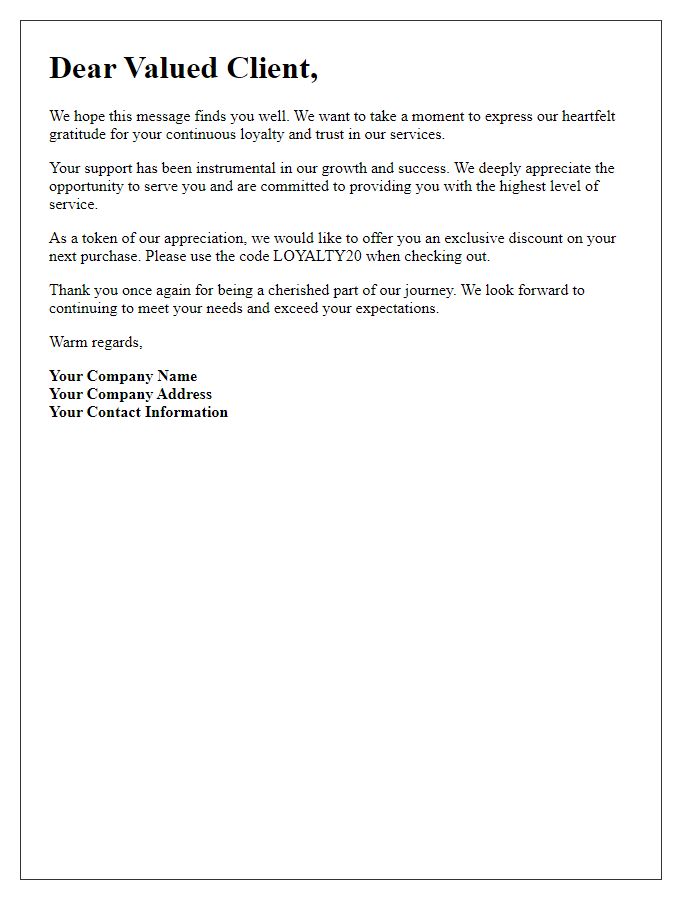 Dear Valued Client,

We hope this message finds you well. We want to take a moment to express our heartfelt gratitude for your continuous loyalty and trust in our services.

Your support has been instrumental in our growth and success. We deeply appreciate the opportunity to serve you and are committed to providing you with the highest level of service.

As a token of our appreciation, we would like to offer you an exclusive discount on your next purchase. Please use the code LOYALTY20 when checking out.

Thank you once again for being a cherished part of our journey. We look forward to continuing to meet your needs and exceed your expectations.

Warm regards,

Your Company Name
Your Company Address
Your Contact Information